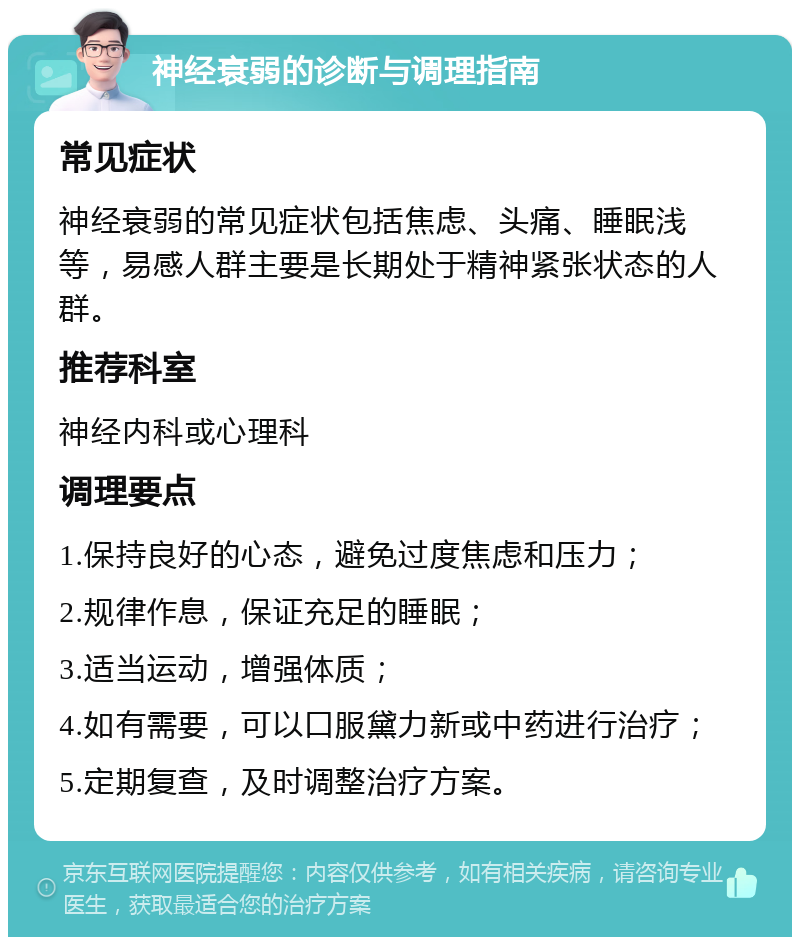 神经衰弱的诊断与调理指南

常见症状

神经衰弱的常见症状包括焦虑、头痛、睡眠浅等，易感人群主要是长期处于精神紧张状态的人群。

推荐科室

神经内科或心理科

调理要点

1.保持良好的心态，避免过度焦虑和压力；

2.规律作息，保证充足的睡眠；

3.适当运动，增强体质；

4.如有需要，可以口服黛力新或中药进行治疗；

5.定期复查，及时调整治疗方案。

京东互联网医院提醒您：内容仅供参考，如有相关疾病，请咨询专业医生，获取最适合您的治疗方案